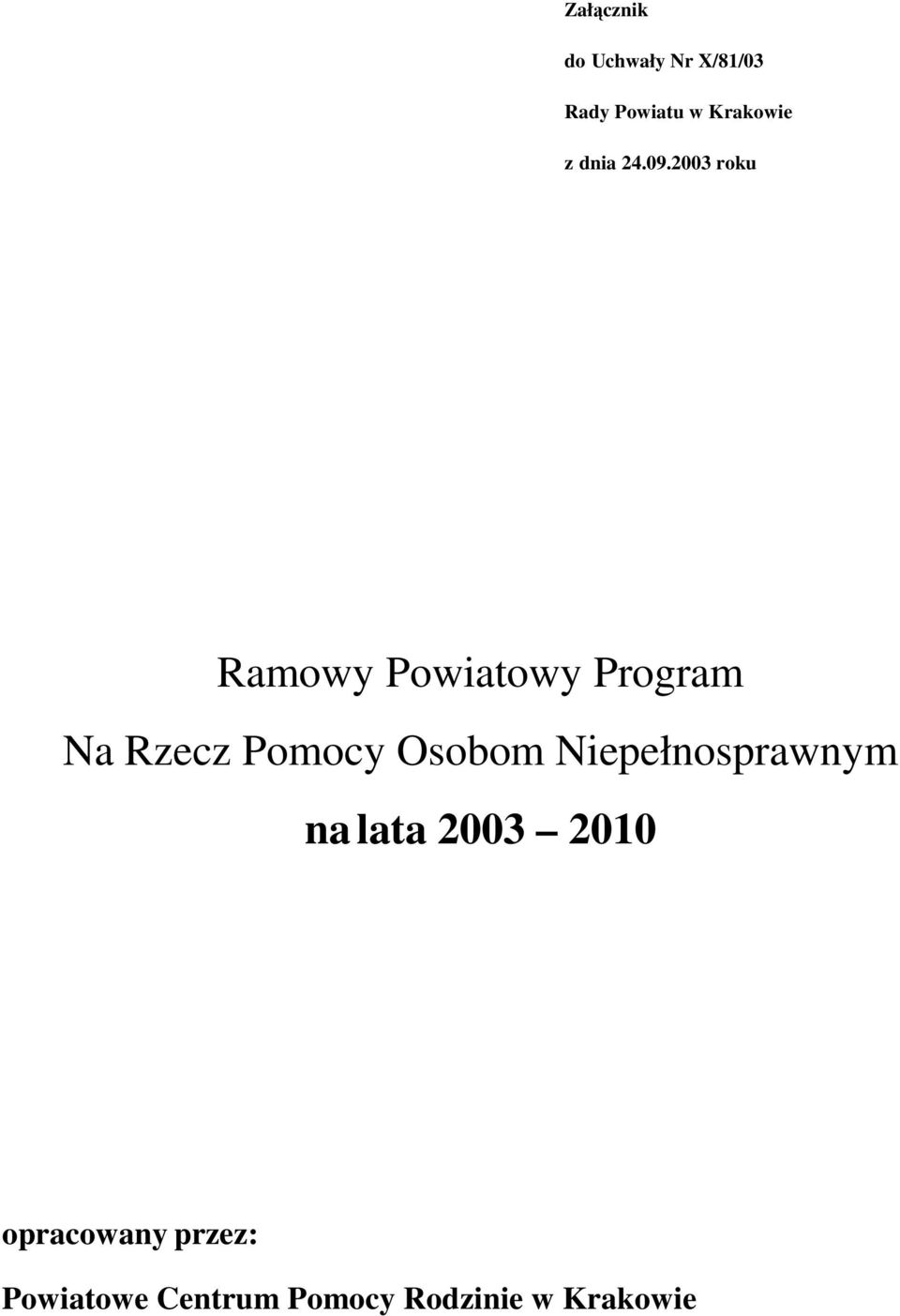 Załącznik

do Uchwały Nr X/81/03

Rady Powiatu w Krakowie

z dnia 24.09.2003 roku

Ramowy Powiatowy Program

Na Rzecz Pomocy Osobom Niepełnosprawnym

na lata 2003 – 2010

opracowany przez:

Powiatowe Centrum Pomocy Rodzinie w Krakowie